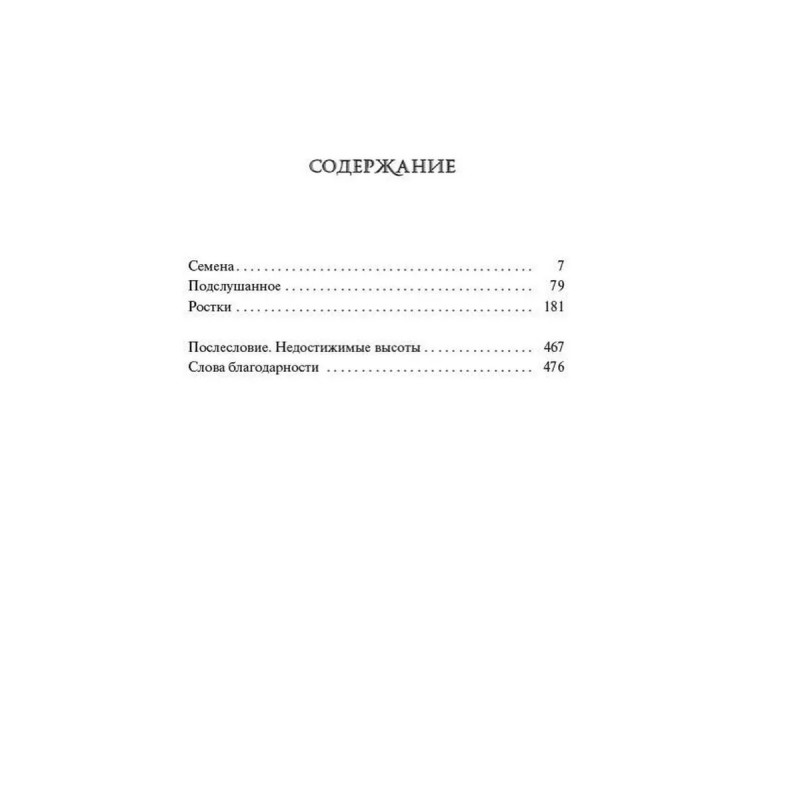 СОДЕРЖАНИЕ

Семена 7
Подслушанное 79
Ростки 181

Послесловие. Недостижимые высоты 467
Слова благодарности 476